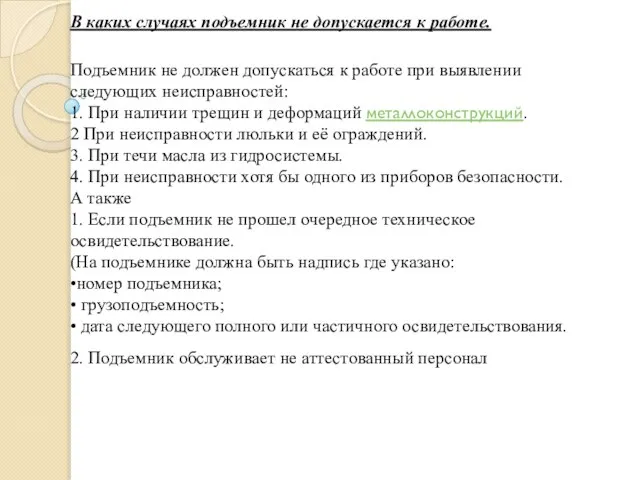 В каких случаях подъемник не допускается к работе.

Подъемник не должен допускаться к работе при выявлении следующих неисправностей:
1. При наличии трещин и деформаций металлоконструкций.
2 При неисправности люльки и её ограждений.
3. При течи масла из гидросистемы.
4. При неисправности хотя бы одного из приборов безопасности.
А также
1. Если подъемник не прошел очередное техническое освидетельствование.
(На подъемнике должна быть надпись где указано:
•номер подъемника;
• грузоподъемность;
• дата следующего полного или частичного освидетельствования.

2. Подъемник обслуживает не аттестованный персонал